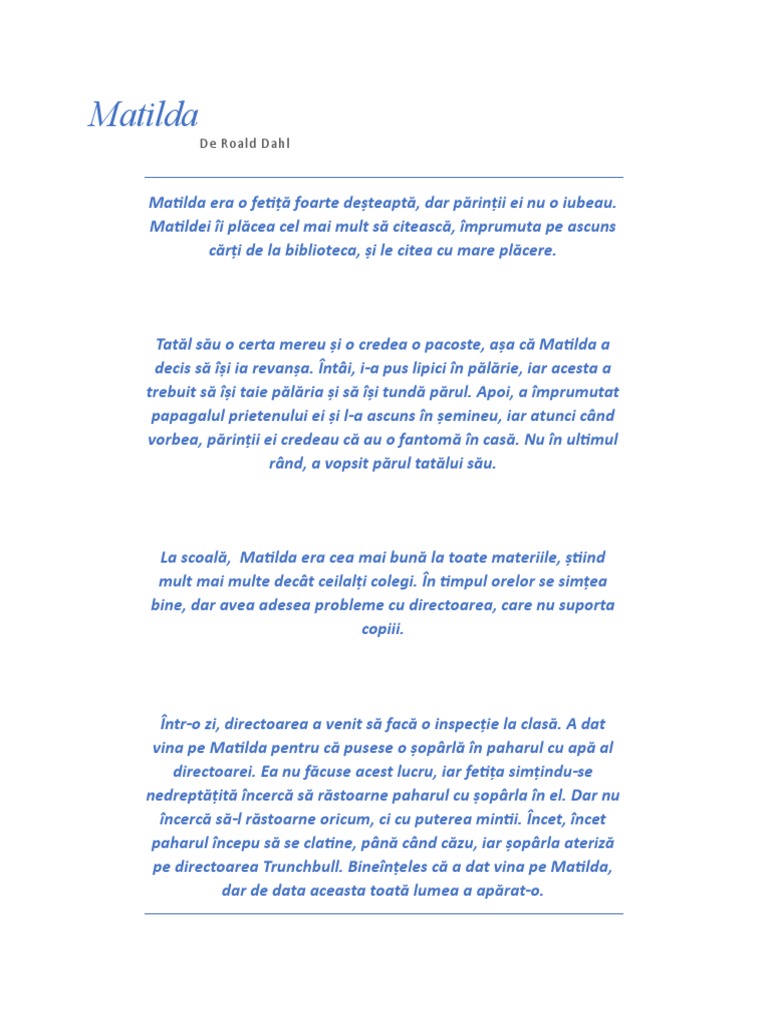 Matilda

De Roald Dahl

Matilda era o fetiță foarte deșteaptă, dar părinții ei nu o iubeau. Matildei îi plăcea cel mai mult să citească, împrumuta pe ascuns cărți de la biblioteca, și le citea cu mare plăcere.

Tatăl său o certa mereu și o credea o pacoste, așa că Matilda a decis să își ia revanșa. Întâi, i-a pus lipici în pălărie, iar acesta a trebuit să își taie pălăria și să își tundă părul. Apoi, a împrumutat papagalul prietenului ei și l-a ascuns în șemineu, iar atunci când vorbea, părinții ei credeau că au o fantomă în casă. Nu în ultimul rând, a vopsit părul tatălui său.

La scoală, Matilda era cea mai bună la toate materiile, știind mult mai multe decât ceilalți colegi. În timpul orelor se simțea bine, dar avea adesea probleme cu directoarea, care nu suporta copiii.

Într-o zi, directoarea a venit să facă o inspecție la clasă. A dat vina pe Matilda pentru că pusese o șopârlă în paharul cu apă al directoarei. Ea nu făcuse acest lucru, iar fetița simțindu-se nedreptățită încercă să răstoarne paharul cu șopârla în el. Dar nu încercă să-l răstoarne oricum, ci cu puterea minții. Încet, încet paharul începu să se clatine, până când căzu, iar șopârla ateriză pe directoarea Trunchbull. Bineînțeles că a dat vina pe Matilda, dar de data aceasta toată lumea a apărat-o.